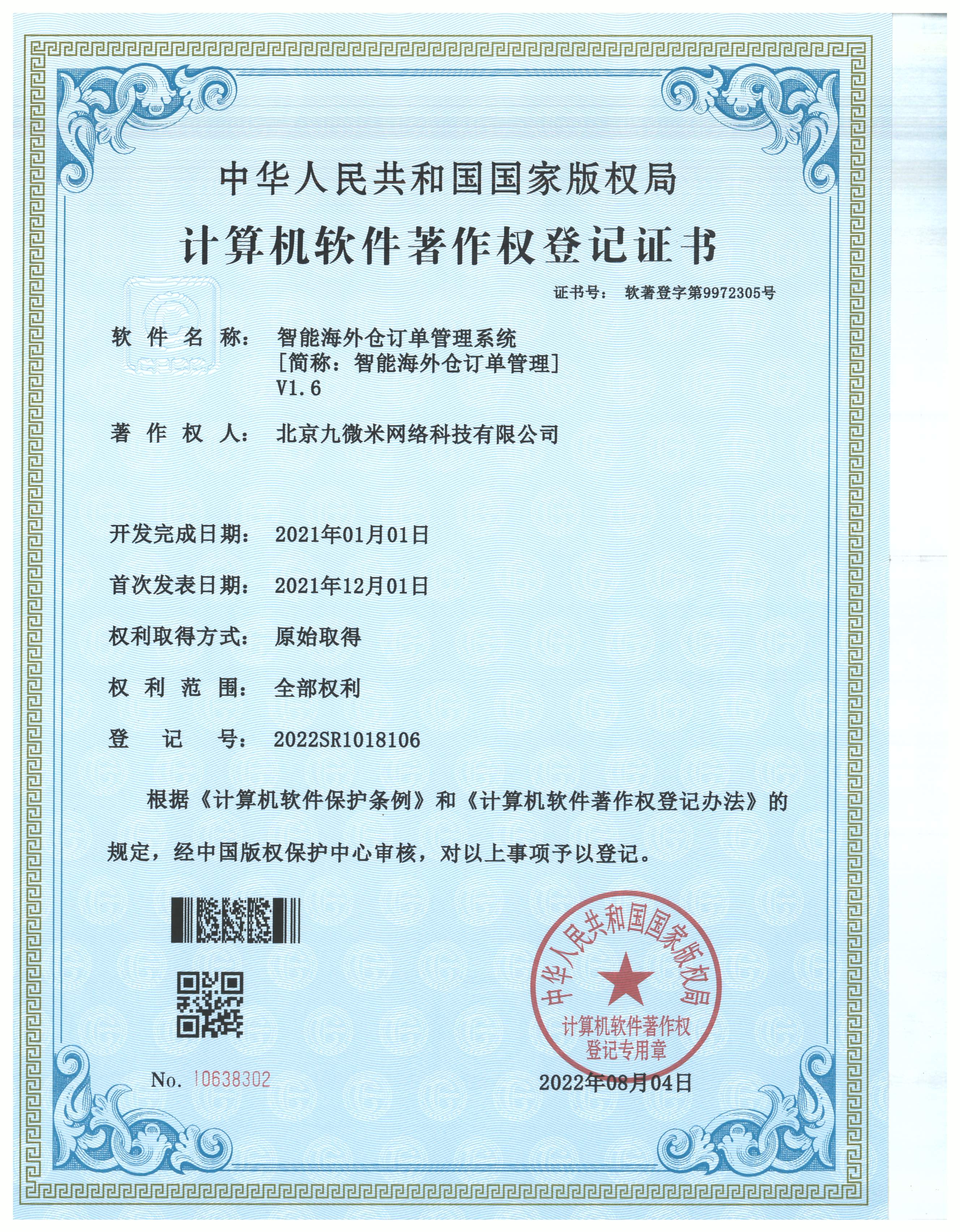 中华人民共和国国家版权局

计算机软件著作权登记证书

证书号： 软著登字第9972305号

软件名称： 智能海外仓订单管理系统
[简称：智能海外仓订单管理]
V1.6

著作权人： 北京九微米网络科技有限公司

开发完成日期： 2021年01月01日

首次发表日期： 2021年12月01日

权利取得方式： 原始取得

权利范围： 全部权利

登记号： 2022SR1018106

根据《计算机软件保护条例》和《计算机软件著作权登记办法》的规定，经中国版权保护中心审核，对以上事项予以登记。

中华人民共和国国家版权局
计算机软件著作权
登记专用章

No. 10638302

2022年08月04日